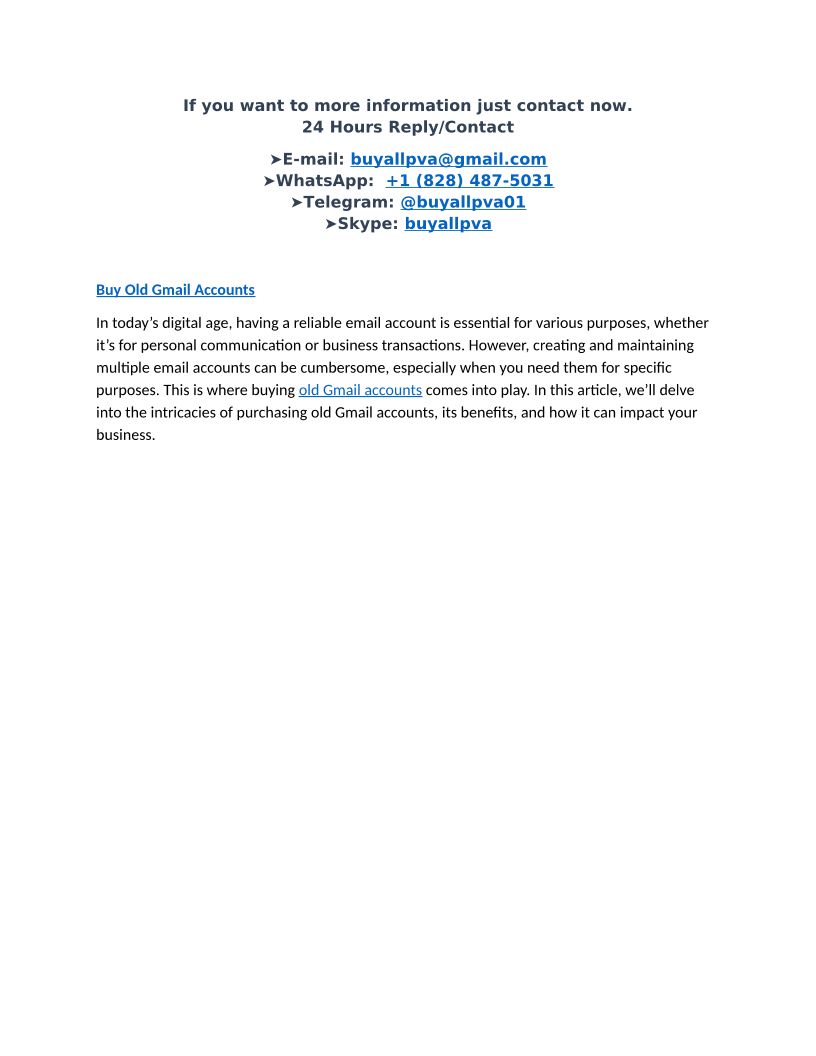 If you want to more information just contact now.
24 Hours Reply/Contact

➤E-mail: buyallpva@gmail.com
➤WhatsApp: +1 (828) 487-5031
➤Telegram: @buyallpva01
➤Skype: buyallpva

Buy Old Gmail Accounts

In today's digital age, having a reliable email account is essential for various purposes, whether it's for personal communication or business transactions. However, creating and maintaining multiple email accounts can be cumbersome, especially when you need them for specific purposes. This is where buying old Gmail accounts comes into play. In this article, we'll delve into the intricacies of purchasing old Gmail accounts, its benefits, and how it can impact your business.